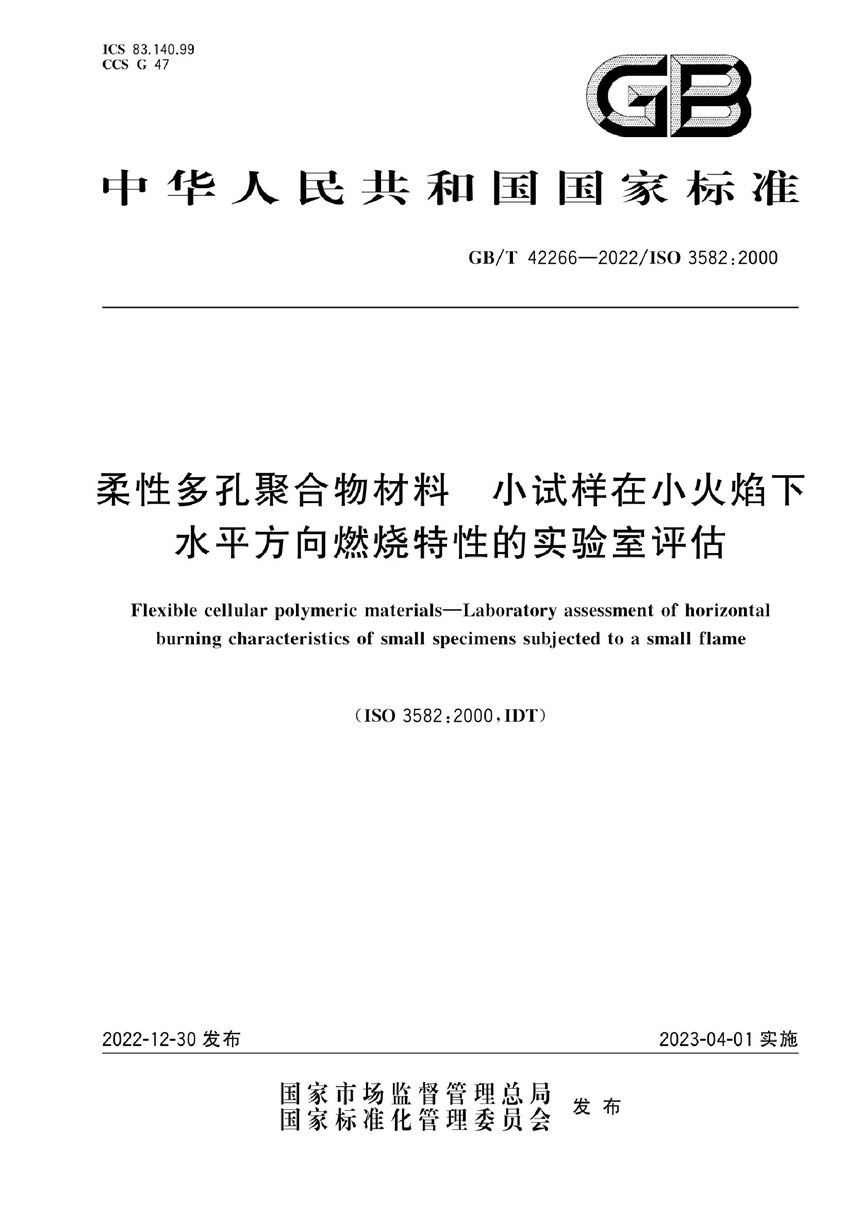 ICS 83.140.99
CCS G 47

GB

中华人民共和国国家标准

GB/T 42266—2022/ISO 3582:2000

柔性多孔聚合物材料　小试样在小火焰下水平方向燃烧特性的实验室评估

Flexible cellular polymeric materials—Laboratory assessment of horizontal burning characteristics of small specimens subjected to a small flame

(ISO 3582:2000,IDT)

2022-12-30 发布

2023-04-01 实施

国家市场监督管理总局
国家标准化管理委员会　发布